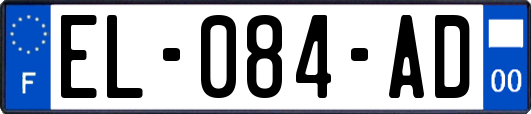 F
EL-084-AD
00